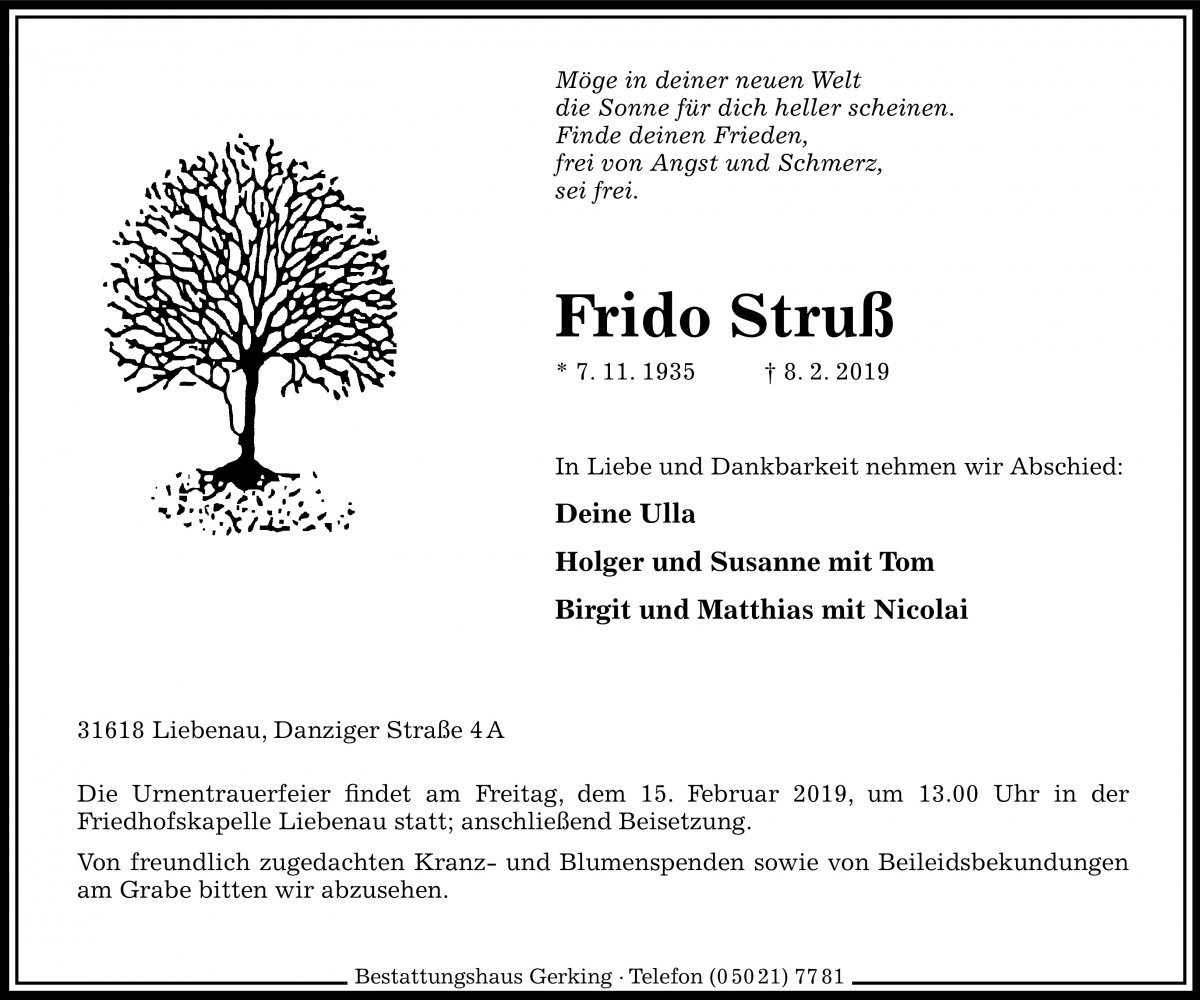 Möge in deiner neuen Welt
die Sonne für dich heller scheinen.
Finde deinen Frieden,
frei von Angst und Schmerz,
sei frei.

Frido Struß

* 7. 11. 1935 † 8. 2. 2019

In Liebe und Dankbarkeit nehmen wir Abschied:

Deine Ulla

Holger und Susanne mit Tom

Birgit und Matthias mit Nicolai

31618 Liebenau, Danziger Straße 4 A

Die Urnentrauerfeier findet am Freitag, dem 15. Februar 2019, um 13.00 Uhr in der Friedhofskapelle Liebenau statt; anschließend Beisetzung.

Von freundlich zugedachten Kranz- und Blumenspenden sowie von Beileidsbekundungen am Grabe bitten wir abzusehen.

Bestattungshaus Gerking · Telefon (0 50 21) 77 81